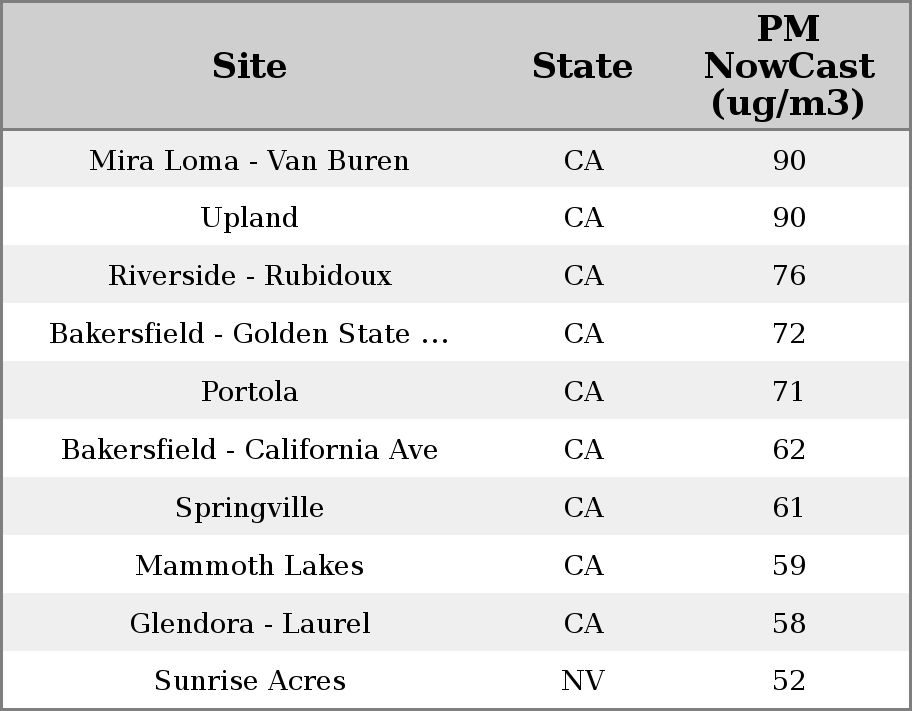 | Site | State | PM NowCast (ug/m3) |
|---|---|---|
| Mira Loma - Van Buren | CA | 90 |
| Upland | CA | 90 |
| Riverside - Rubidoux | CA | 76 |
| Bakersfield - Golden State ... | CA | 72 |
| Portola | CA | 71 |
| Bakersfield - California Ave | CA | 62 |
| Springville | CA | 61 |
| Mammoth Lakes | CA | 59 |
| Glendora - Laurel | CA | 58 |
| Sunrise Acres | NV | 52 |